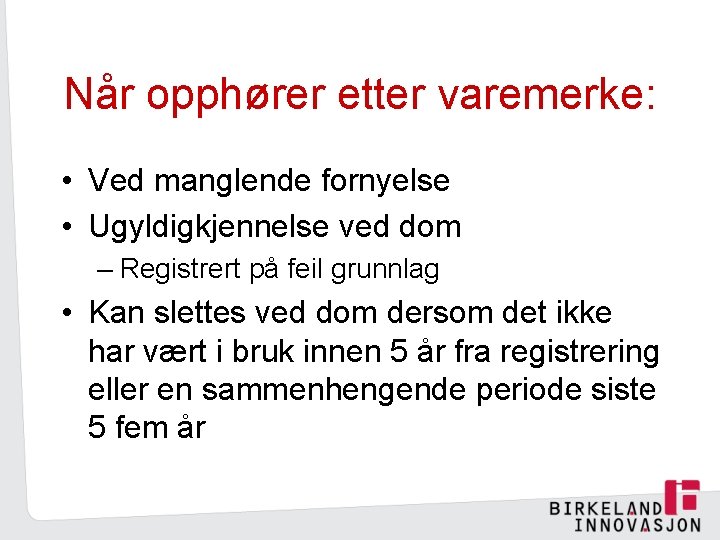 Når opphører etter varemerke:

• Ved manglende fornyelse
• Ugyldigkjennelse ved dom
– Registrert på feil grunnlag
• Kan slettes ved dom dersom det ikke har vært i bruk innen 5 år fra registrering eller en sammenhengende periode siste 5 fem år

BIRKELAND INNOVASJON